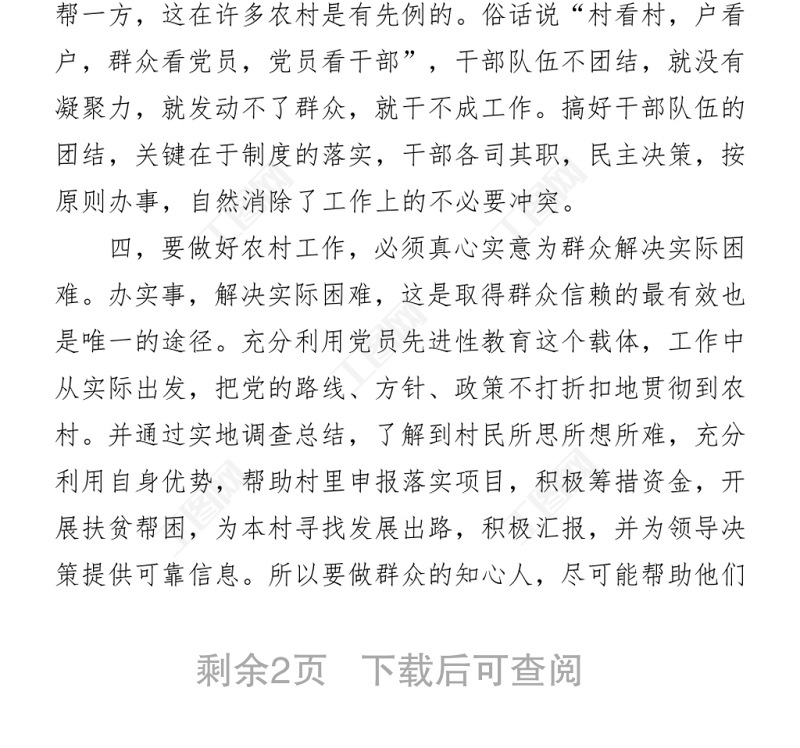 帮一方，这在许多农村是有先例的。俗话说“村看村，户看户，群众看党员，党员看干部”，干部队伍不团结，就没有凝聚力，就发动不了群众，就干不成工作。搞好干部队伍的团结，关键在于制度的落实，干部各司其职，民主决策，按原则办事，自然消除了工作上的不必要冲突。

四，要做好农村工作，必须真心实意为群众解决实际困难。办实事，解决实际困难，这是取得群众信赖的最有效也是唯一的途径。充分利用党员先进性教育这个载体，工作中从实际出发，把党的路线、方针、政策不打折扣地贯彻到农村。并通过实地调查总结，了解到村民所思所想所难，充分利用自身优势，帮助村里申报落实项目，积极筹措资金，开展扶贫帮困，为本村寻找发展出路，积极汇报，并为领导决策提供可靠信息。所以要做群众的知心人，尽可能帮助他们

剩余2页 下载后可查阅